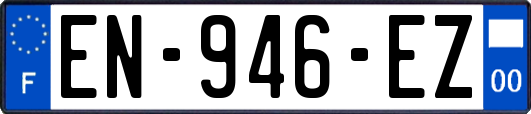 F
EN-946-EZ
00